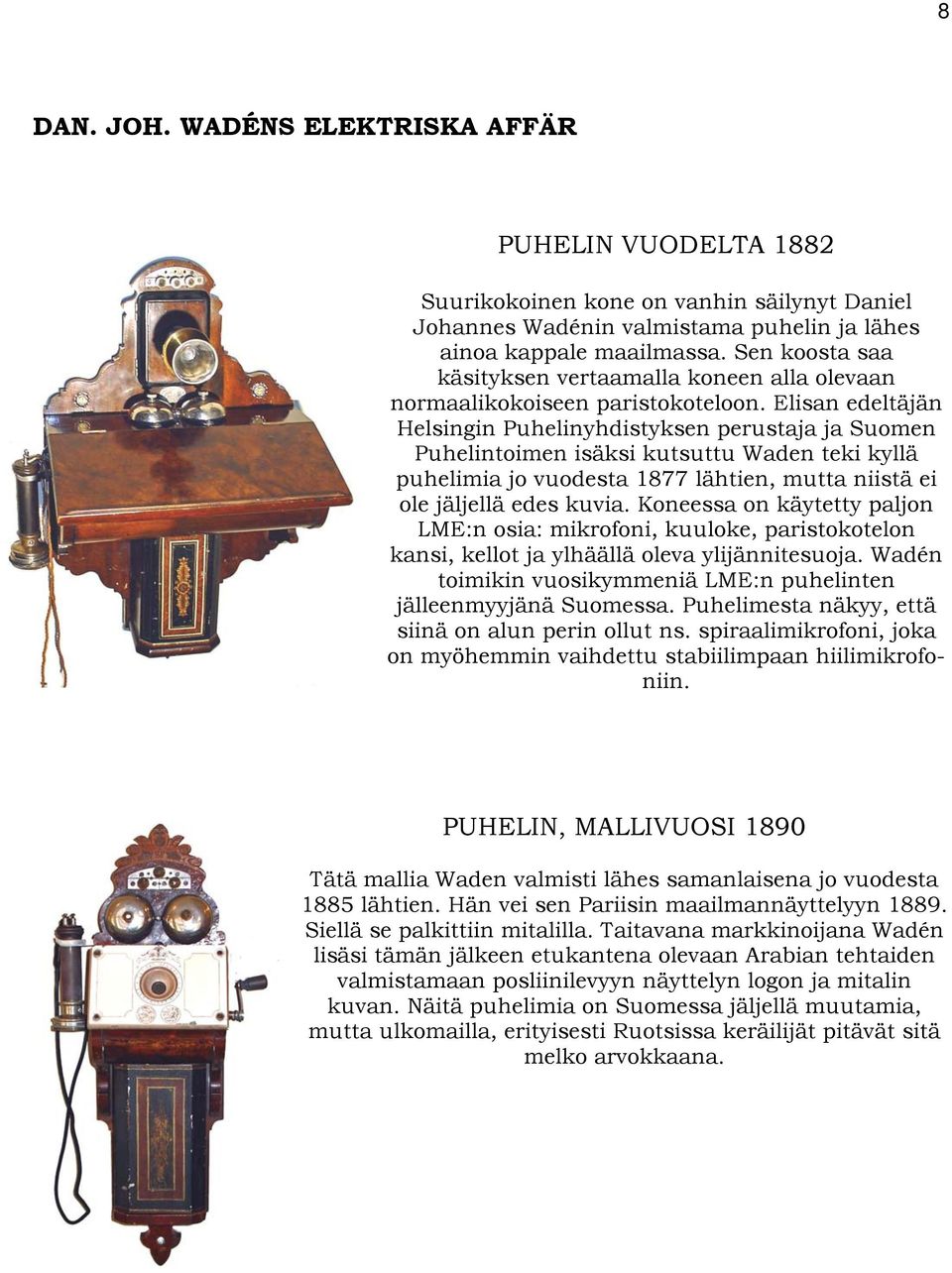 8

DAN. JOH. WADÉNS ELEKTRISKA AFFÄR

PUHELIN VUODELTA 1882

Suurikokoinen kone on vanhin säilynyt Daniel Johannes Wadénin valmistama puhelin ja lähes ainoa kappale maailmassa. Sen koosta saa käsityksen vertaamalla koneen alla olevaan normaalikokoiseen paristokoteloon. Elisan edeltäjän Helsingin Puhelinyhdistyksen perustaja ja Suomen Puhelintoimen isäksi kutsuttu Waden teki kyllä puhelimia jo vuodesta 1877 lähtien, mutta niistä ei ole jäljellä edes kuvia. Koneessa on käytetty paljon LME:n osia: mikrofoni, kuuloke, paristokotelon kansi, kellot ja ylhäällä oleva ylijännitesuoja. Wadén toimikin vuosikymmeniä LME:n puhelinten jälleenmyyjänä Suomessa. Puhelimesta näkyy, että siinä on alun perin ollut ns. spiraalimikrofoni, joka on myöhemmin vaihdettu stabiilimpaan hiilimikrofoniin.

PUHELIN, MALLIVUOSI 1890

Tätä mallia Waden valmisti lähes samanlaisena jo vuodesta 1885 lähtien. Hän vei sen Pariisin maailmannäyttelyyn 1889. Siellä se palkittiin mitalilla. Taitavana markkinoijana Wadén lisäsi tämän jälkeen etukantena olevaan Arabian tehtaiden valmistamaan posliinilevyyn näyttelyn logon ja mitalin kuvan. Näitä puhelimia on Suomessa jäljellä muutamia, mutta ulkomailla, erityisesti Ruotsissa keräilijät pitävät sitä melko arvokkaana.